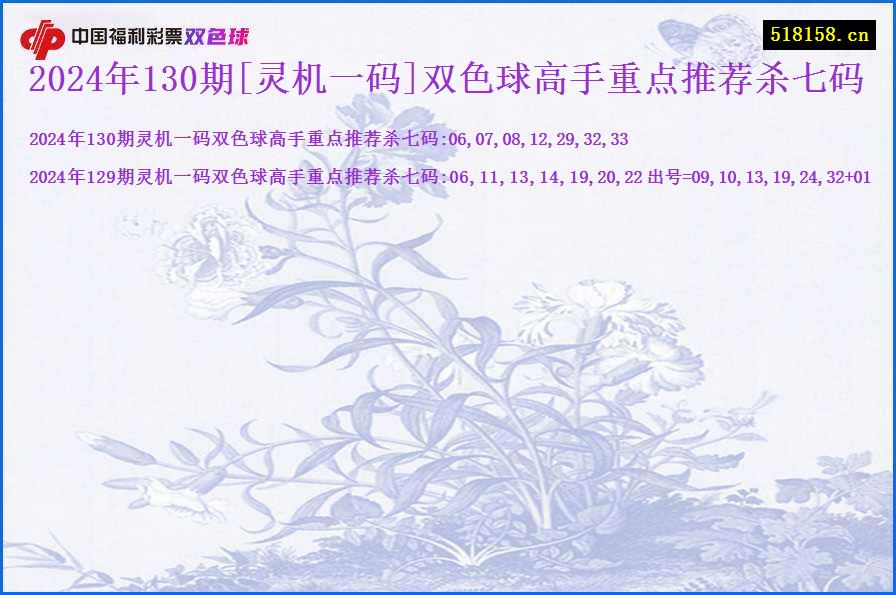 中国福利彩票双色球

518158.cn

2024年130期[灵机一码]双色球高手重点推荐杀七码

2024年130期灵机一码双色球高手重点推荐杀七码:06,07,08,12,29,32,33

2024年129期灵机一码双色球高手重点推荐杀七码:06,11,13,14,19,20,22 出号=09,10,13,19,24,32+01